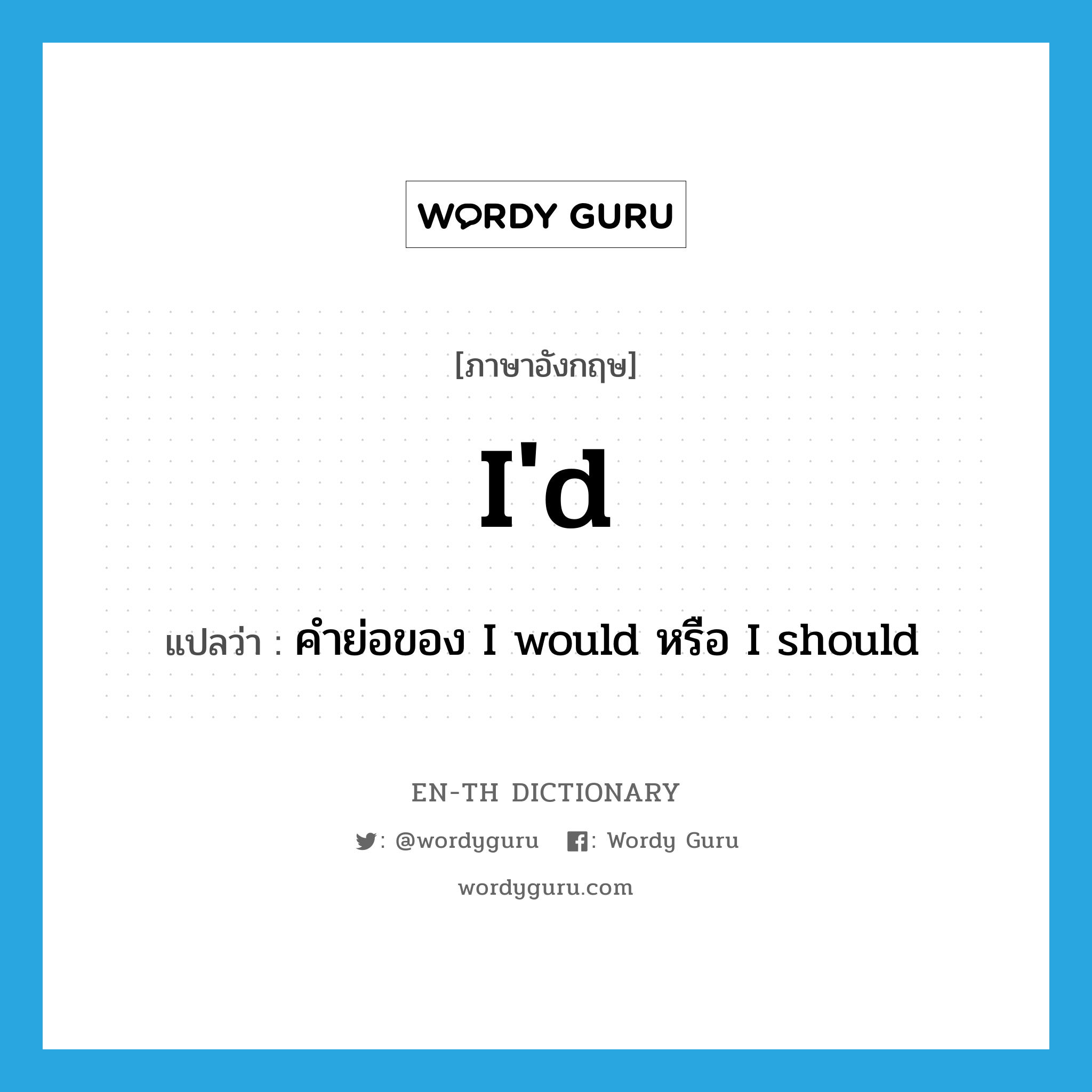 WORDY GURU

[ภาษาอังกฤษ]

I'd

แปลว่า : คำย่อของ I would หรือ I should

EN-TH DICTIONARY

: @wordyguru : Wordy Guru

wordyguru.com